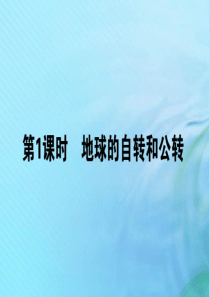 第1课时　地球的自转和公转